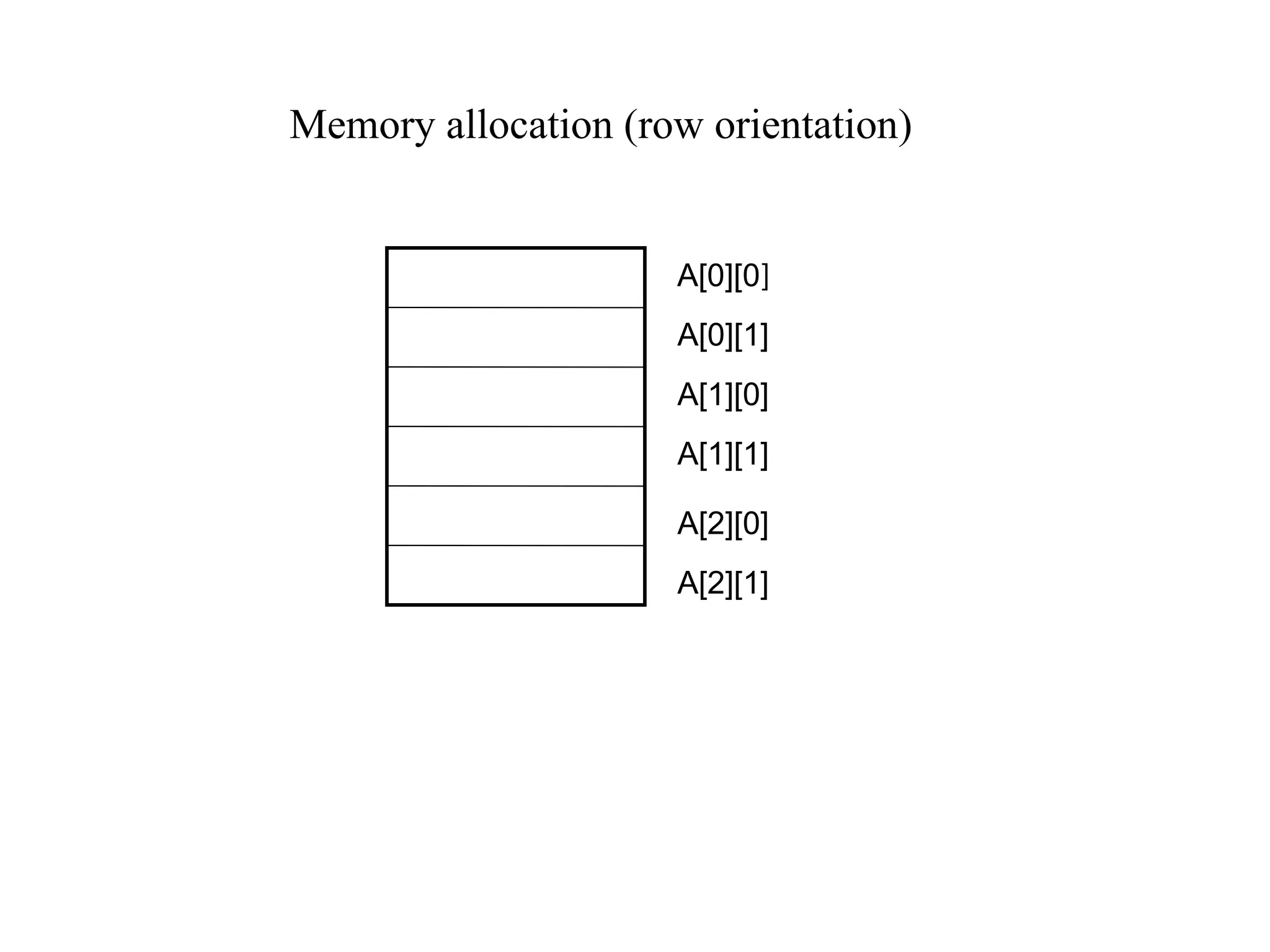 Memory allocation (row orientation)

A[0][0]

A[0][1]

A[1][0]

A[1][1]

A[2][0]

A[2][1]